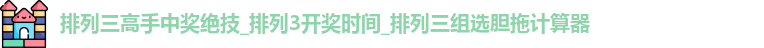 排列三高手中奖绝技_排列3开奖时间_排列三组选胆拖计算器